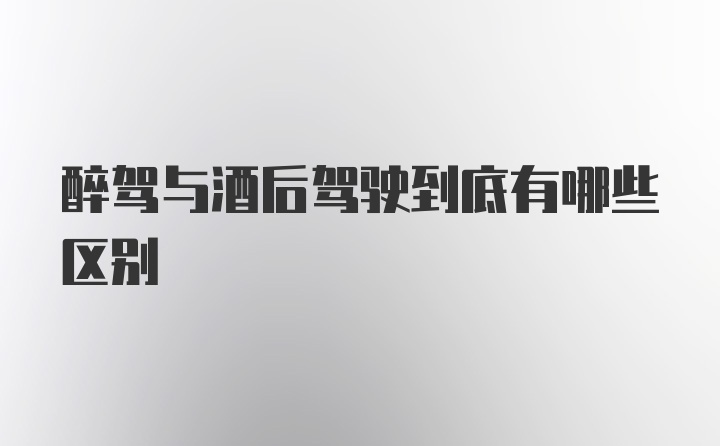 醉驾与酒后驾驶到底有哪些区别